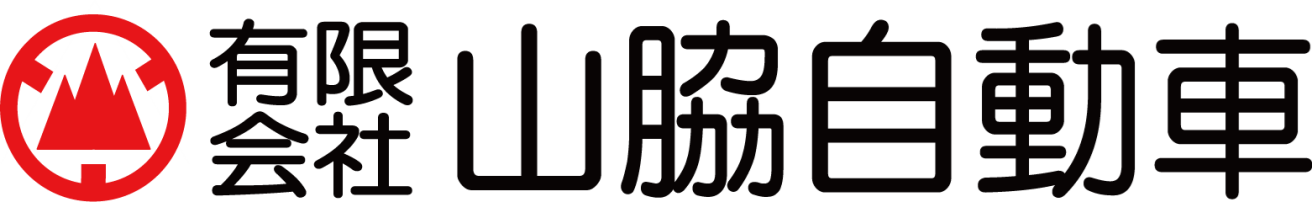 有限会社 山脇自動車